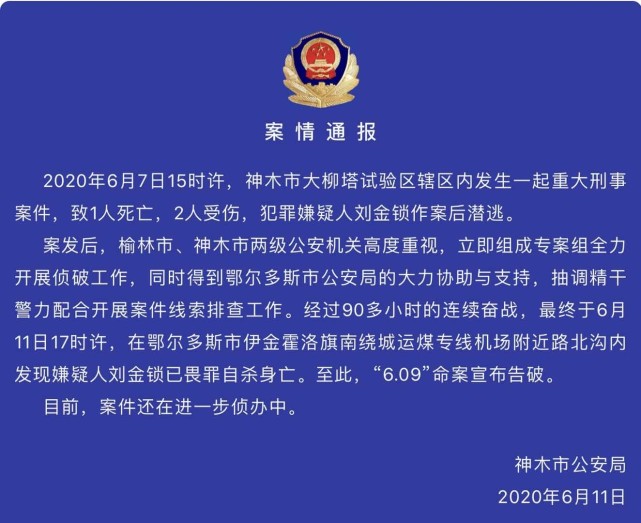 案情通报

2020年6月7日15时许，神木市大柳塔试验区辖区内发生一起重大刑事案件，致1人死亡，2人受伤，犯罪嫌疑人刘金锁作案后潜逃。

案发后，榆林市、神木市两级公安机关高度重视，立即组成专案组全力开展侦破工作，同时得到鄂尔多斯市公安局的大力协助与支持，抽调精干警力配合开展案件线索排查工作。经过90多小时的连续奋战，最终于6月11日17时许，在鄂尔多斯市伊金霍洛旗南绕城运煤专线机场附近路北沟内发现嫌疑人刘金锁已畏罪自杀身亡。至此，“6.09”命案宣布告破。

目前，案件还在进一步侦办中。

神木市公安局
2020年6月11日